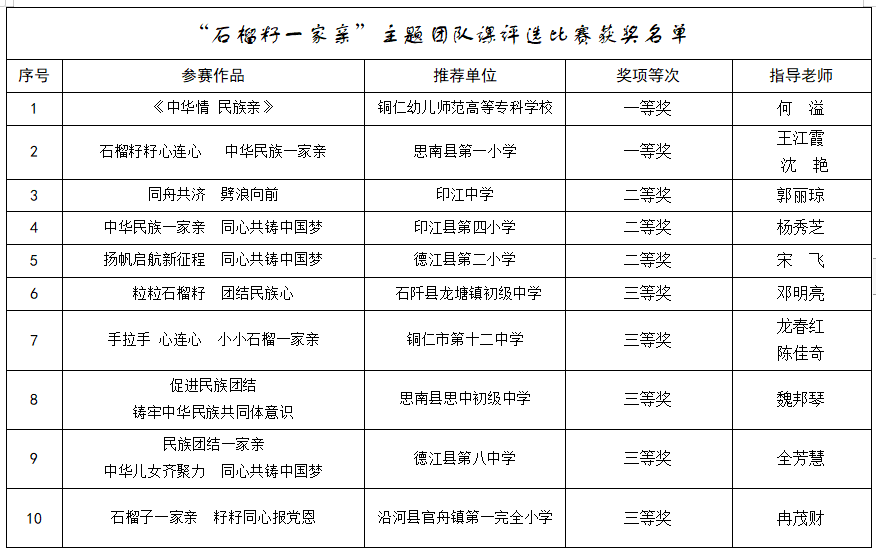 “石榴籽一家亲”主题团队课评选比赛获奖名单

| 序号 | 参赛作品 | 推荐单位 | 奖项等次 | 指导老师 |
|---|---|---|---|---|
| 1 | 《中华情 民族亲》 | 铜仁幼儿师范高等专科学校 | 一等奖 | 何 溢 |
| 2 | 石榴籽籽心连心 中华民族一家亲 | 思南县第一小学 | 一等奖 | 王江霞 沈 艳 |
| 3 | 同舟共济 劈浪向前 | 印江中学 | 二等奖 | 郭丽琼 |
| 4 | 中华民族一家亲 同心共铸中国梦 | 印江县第四小学 | 二等奖 | 杨秀芝 |
| 5 | 扬帆启航新征程 同心共铸中国梦 | 德江县第二小学 | 二等奖 | 宋 飞 |
| 6 | 粒粒石榴籽 团结民族心 | 石阡县龙塘镇初级中学 | 三等奖 | 邓明亮 |
| 7 | 手拉手 心连心 小小石榴一家亲 | 铜仁市第十二中学 | 三等奖 | 龙春红 陈佳奇 |
| 8 | 促进民族团结 铸牢中华民族共同体意识 | 思南县思中初级中学 | 三等奖 | 魏邦琴 |
| 9 | 民族团结一家亲 中华儿女齐聚力 同心共铸中国梦 | 德江县第八中学 | 三等奖 | 全芳慧 |
| 10 | 石榴子一家亲 籽籽同心报党恩 | 沿河县官舟镇第一完全小学 | 三等奖 | 冉茂财 |